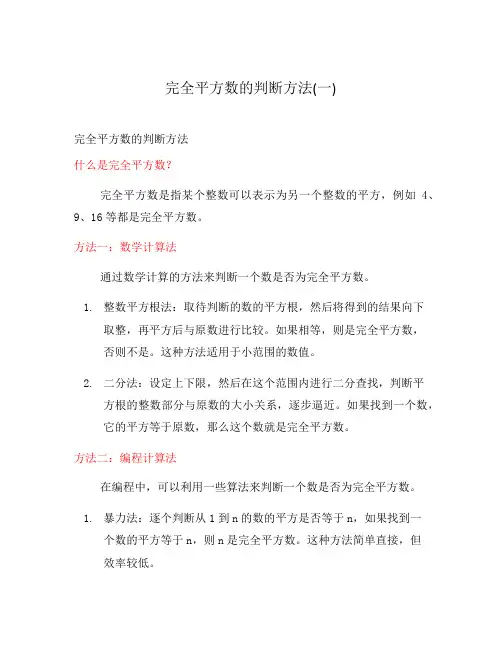 完全平方数的判断方法(一)

完全平方数的判断方法

什么是完全平方数?

完全平方数是指某个整数可以表示为另一个整数的平方，例如 4、9、16 等都是完全平方数。

方法一：数学计算法

通过数学计算的方法来判断一个数是否为完全平方数。

1. 整数平方根法：取待判断的数的平方根，然后将得到的结果向下取整，再平方后与原数进行比较。如果相等，则是完全平方数，否则不是。这种方法适用于小范围的数值。

2. 二分法：设定上下限，然后在这个范围内进行二分查找，判断平方根的整数部分与原数的大小关系，逐步逼近。如果找到一个数，它的平方等于原数，那么这个数就是完全平方数。

方法二：编程计算法

在编程中，可以利用一些算法来判断一个数是否为完全平方数。

1. 暴力法：逐个判断从 1 到 n 的数的平方是否等于 n，如果找到一个数的平方等于 n，则 n 是完全平方数。这种方法简单直接，但效率较低。